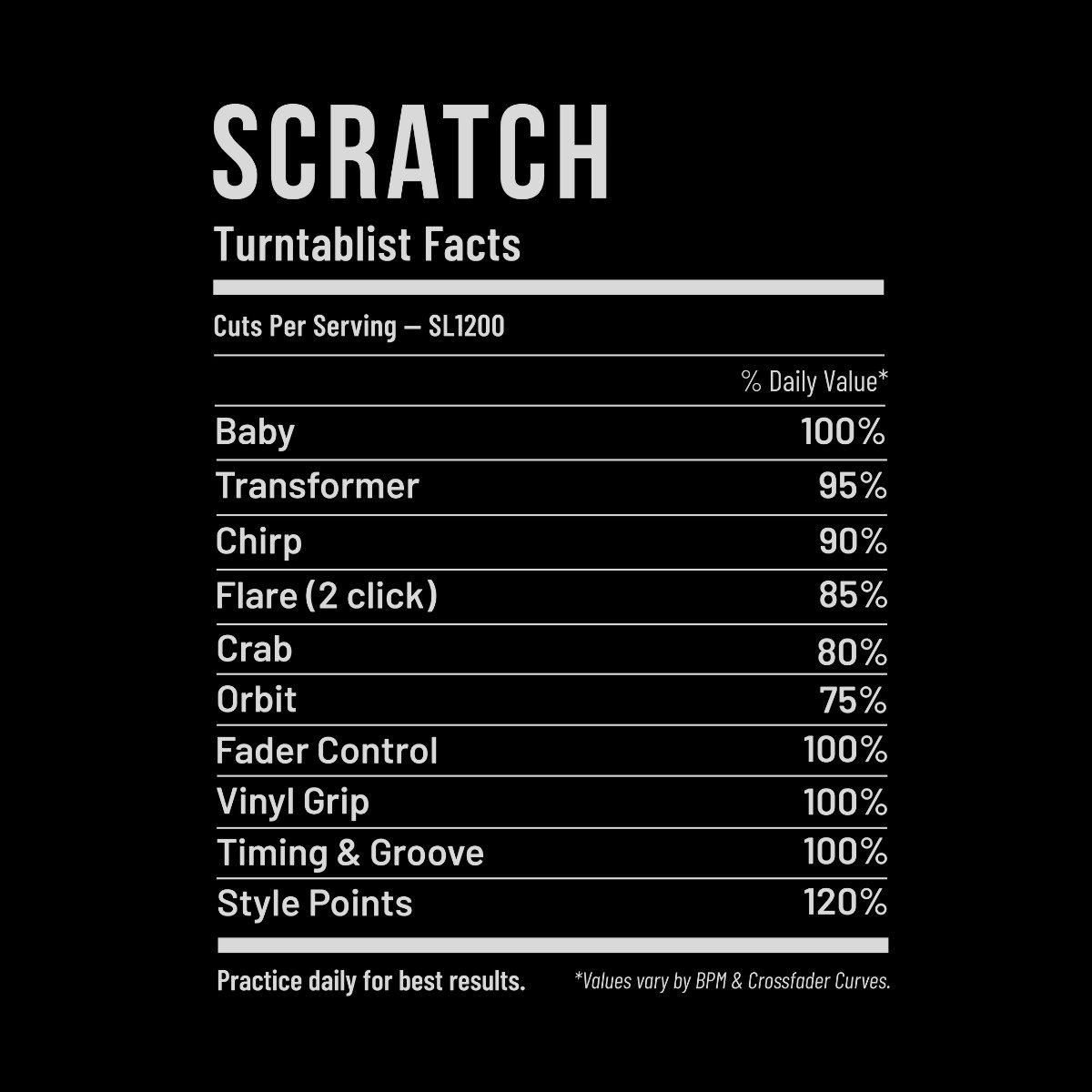 SCRATCH

Turntablist Facts

Cuts Per Serving — SL1200

% Daily Value*

Baby 100%

Transformer 95%

Chirp 90%

Flare (2 click) 85%

Crab 80%

Orbit 75%

Fader Control 100%

Vinyl Grip 100%

Timing & Groove 100%

Style Points 120%

Practice daily for best results.

*Values vary by BPM & Crossfader Curves.